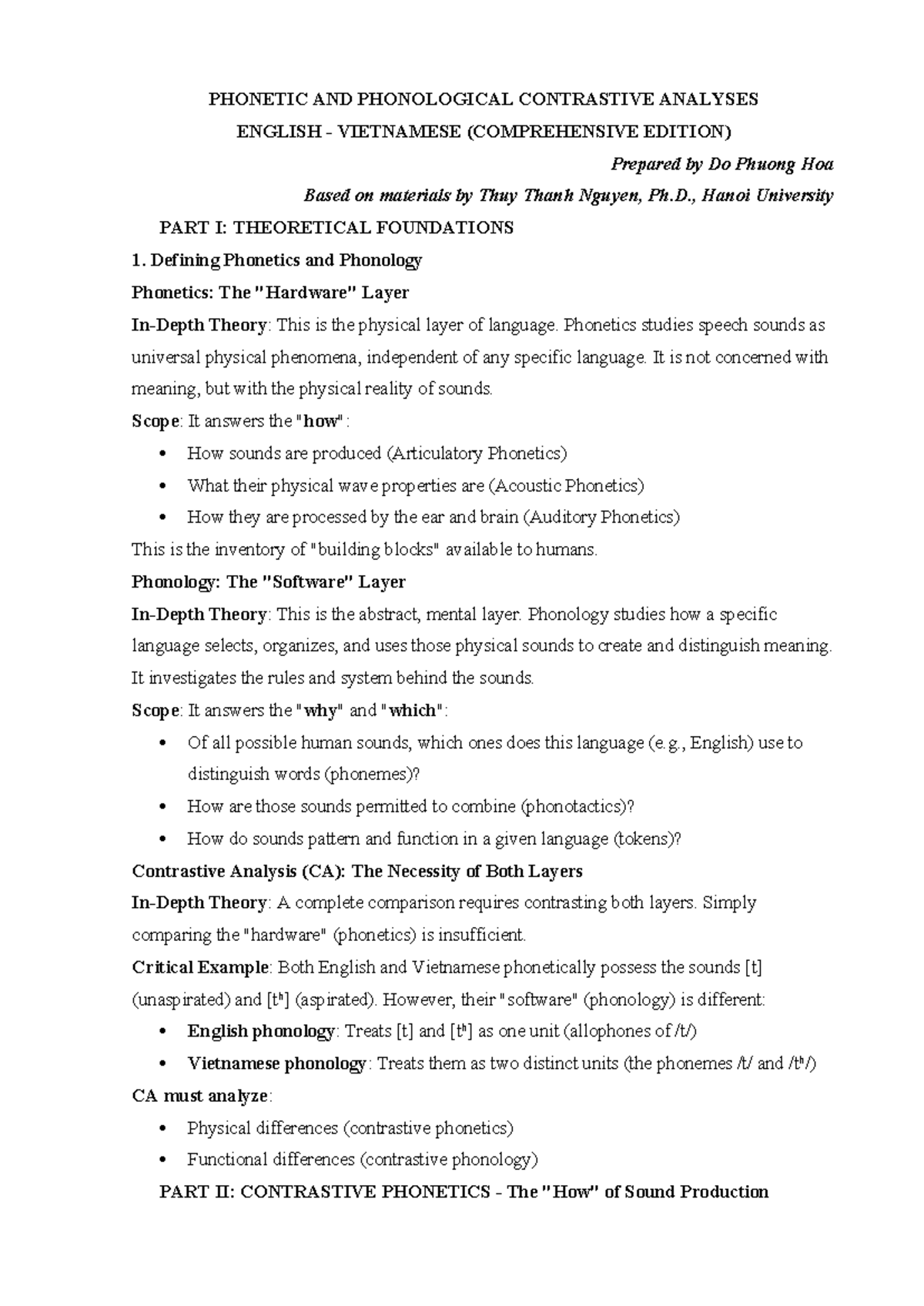 PHONETIC AND PHONOLOGICAL CONTRASTIVE ANALYSES
ENGLISH - VIETNAMESE (COMPREHENSIVE EDITION)

Prepared by Do Phuong Hoa

Based on materials by Thuy Thanh Nguyen, Ph.D., Hanoi University

PART I: THEORETICAL FOUNDATIONS

1. Defining Phonetics and Phonology

Phonetics: The "Hardware" Layer

In-Depth Theory: This is the physical layer of language. Phonetics studies speech sounds as universal physical phenomena, independent of any specific language. It is not concerned with meaning, but with the physical reality of sounds.

Scope: It answers the "how":

• How sounds are produced (Articulatory Phonetics)
• What their physical wave properties are (Acoustic Phonetics)
• How they are processed by the ear and brain (Auditory Phonetics)

This is the inventory of "building blocks" available to humans.

Phonology: The "Software" Layer

In-Depth Theory: This is the abstract, mental layer. Phonology studies how a specific language selects, organizes, and uses those physical sounds to create and distinguish meaning. It investigates the rules and system behind the sounds.

Scope: It answers the "why" and "which":

• Of all possible human sounds, which ones does this language (e.g., English) use to distinguish words (phonemes)?
• How are those sounds permitted to combine (phonotactics)?
• How do sounds pattern and function in a given language (tokens)?

Contrastive Analysis (CA): The Necessity of Both Layers

In-Depth Theory: A complete comparison requires contrasting both layers. Simply comparing the "hardware" (phonetics) is insufficient.

Critical Example: Both English and Vietnamese phonetically possess the sounds [t] (unaspirated) and [tʰ] (aspirated). However, their "software" (phonology) is different:

• English phonology: Treats [t] and [tʰ] as one unit (allophones of /t/)
• Vietnamese phonology: Treats them as two distinct units (the phonemes /t/ and /tʰ/)

CA must analyze:

• Physical differences (contrastive phonetics)
• Functional differences (contrastive phonology)

PART II: CONTRASTIVE PHONETICS - The "How" of Sound Production